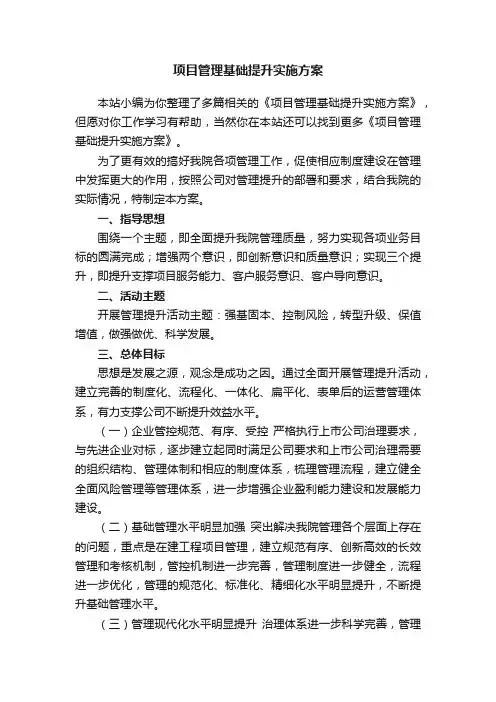 项目管理基础提升实施方案

本站小编为你整理了多篇相关的《项目管理基础提升实施方案》，但愿对你工作学习有帮助，当然你在本站还可以找到更多《项目管理基础提升实施方案》。

为了更有效的搞好我院各项管理工作，促使相应制度建设在管理中发挥更大的作用，按照公司对管理提升的部署和要求，结合我院的实际情况，特制定本方案。

一、指导思想

围绕一个主题，即全面提升我院管理质量，努力实现各项业务目标的圆满完成；增强两个意识，即创新意识和质量意识；实现三个提升，即提升支撑项目服务能力、客户服务意识、客户导向意识。

二、活动主题

开展管理提升活动主题：强基固本、控制风险，转型升级、保值增值，做强做优、科学发展。

三、总体目标

思想是发展之源，观念是成功之因。通过全面开展管理提升活动，建立完善的制度化、流程化、一体化、扁平化、表单后的运营管理体系，有力支撑公司不断提升效益水平。

（一）企业管控规范、有序、受控 严格执行上市公司治理要求，与先进企业对标，逐步建立起同时满足公司要求和上市公司治理需要的组织结构、管理体制和相应的制度体系，梳理管理流程，建立健全全面风险管理等管理体系，进一步增强企业盈利能力建设和发展能力建设。

（二）基础管理水平明显加强 突出解决我院管理各个层面上存在的问题，重点是在建工程项目管理，建立规范有序、创新高效的长效管理和考核机制，管控机制进一步完善，管理制度进一步健全，流程进一步优化，管理的规范化、标准化、精细化水平明显提升，不断提升基础管理水平。

（三）管理现代化水平明显提升 治理体系进一步科学完善，管理